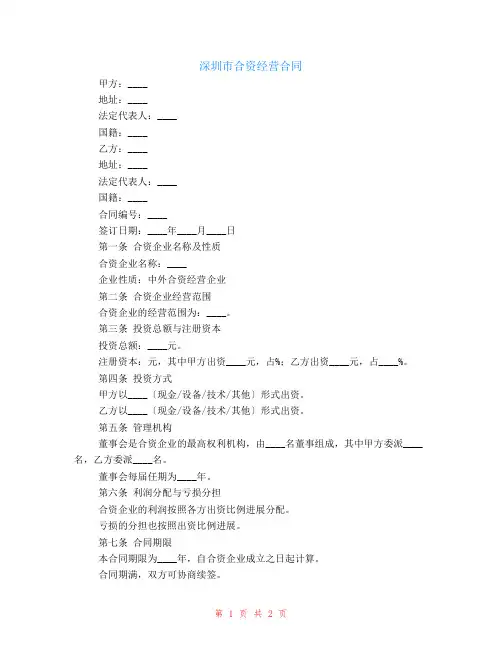 深圳市合资经营合同

甲方：____

地址：____

法定代表人：____

国籍：____

乙方：____

地址：____

法定代表人：____

国籍：____

合同编号：____

签订日期：____年____月____日

第一条 合资企业名称及性质

合资企业名称：____

企业性质：中外合资经营企业

第二条 合资企业经营范围

合资企业的经营范围为：____。

第三条 投资总额与注册资本

投资总额：____元。

注册资本：元，其中甲方出资____元，占%；乙方出资____元，占____%。

第四条 投资方式

甲方以____〔现金/设备/技术/其他〕形式出资。

乙方以____〔现金/设备/技术/其他〕形式出资。

第五条 管理机构

董事会是合资企业的最高权利机构，由____名董事组成，其中甲方委派____名，乙方委派____名。

董事会每届任期为____年。

第六条 利润分配与亏损分担

合资企业的利润按照各方出资比例进展分配。

亏损的分担也按照出资比例进展。

第七条 合同期限

本合同期限为____年，自合资企业成立之日起计算。

合同期满，双方可协商续签。

第 1 页 共 2 页